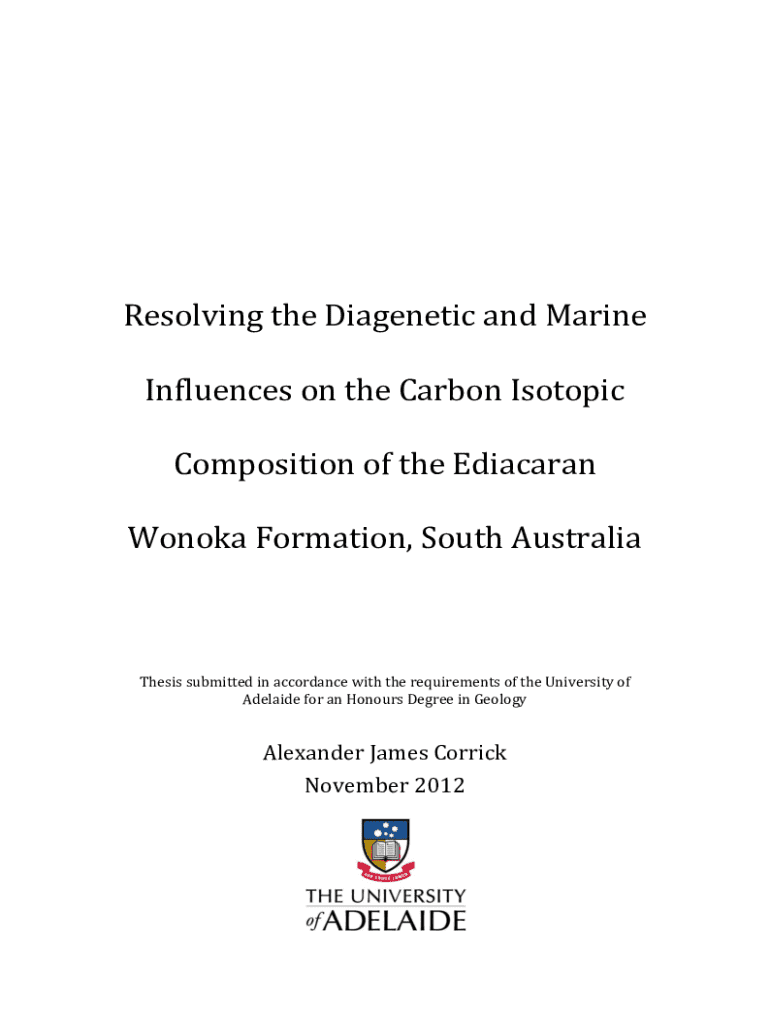 Resolving the Diagenetic and Marine Influences on the Carbon Isotopic Composition of the Ediacaran Wonoka Formation, South Australia

Thesis submitted in accordance with the requirements of the University of Adelaide for an Honours Degree in Geology

Alexander James Corrick
November 2012

THE UNIVERSITY of ADELAIDE